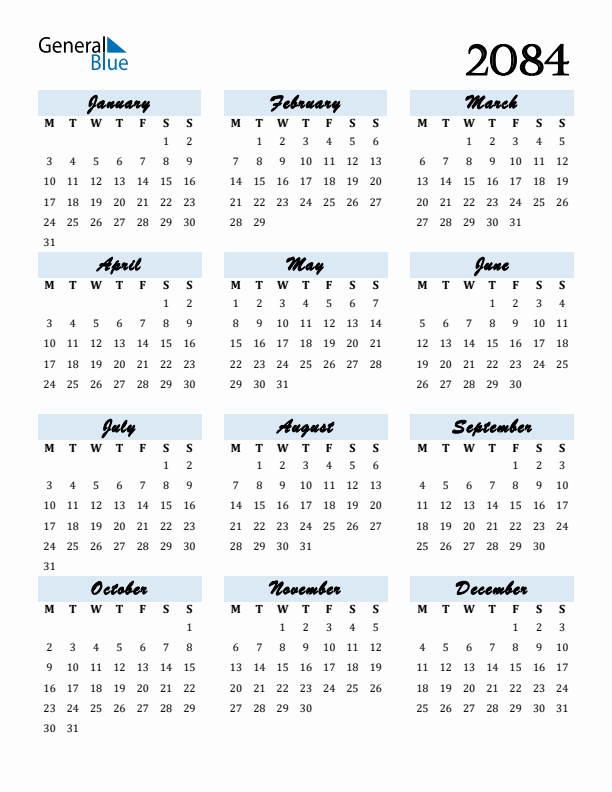 General Blue

2084

January

| M | T | W | T | F | S | S |
|---|---|---|---|---|---|---|
| | | | | | 1 | 2 |
| 3 | 4 | 5 | 6 | 7 | 8 | 9 |
| 10 | 11 | 12 | 13 | 14 | 15 | 16 |
| 17 | 18 | 19 | 20 | 21 | 22 | 23 |
| 24 | 25 | 26 | 27 | 28 | 29 | 30 |
| 31 | | | | | | |

February

| M | T | W | T | F | S | S |
|---|---|---|---|---|---|---|
| | 1 | 2 | 3 | 4 | 5 | 6 |
| 7 | 8 | 9 | 10 | 11 | 12 | 13 |
| 14 | 15 | 16 | 17 | 18 | 19 | 20 |
| 21 | 22 | 23 | 24 | 25 | 26 | 27 |
| 28 | 29 | | | | | |

March

| M | T | W | T | F | S | S |
|---|---|---|---|---|---|---|
| | | 1 | 2 | 3 | 4 | 5 |
| 6 | 7 | 8 | 9 | 10 | 11 | 12 |
| 13 | 14 | 15 | 16 | 17 | 18 | 19 |
| 20 | 21 | 22 | 23 | 24 | 25 | 26 |
| 27 | 28 | 29 | 30 | 31 | | |

April

| M | T | W | T | F | S | S |
|---|---|---|---|---|---|---|
| | | | | | 1 | 2 |
| 3 | 4 | 5 | 6 | 7 | 8 | 9 |
| 10 | 11 | 12 | 13 | 14 | 15 | 16 |
| 17 | 18 | 19 | 20 | 21 | 22 | 23 |
| 24 | 25 | 26 | 27 | 28 | 29 | 30 |

May

| M | T | W | T | F | S | S |
|---|---|---|---|---|---|---|
| 1 | 2 | 3 | 4 | 5 | 6 | 7 |
| 8 | 9 | 10 | 11 | 12 | 13 | 14 |
| 15 | 16 | 17 | 18 | 19 | 20 | 21 |
| 22 | 23 | 24 | 25 | 26 | 27 | 28 |
| 29 | 30 | 31 | | | | |

June

| M | T | W | T | F | S | S |
|---|---|---|---|---|---|---|
| | | | 1 | 2 | 3 | 4 |
| 5 | 6 | 7 | 8 | 9 | 10 | 11 |
| 12 | 13 | 14 | 15 | 16 | 17 | 18 |
| 19 | 20 | 21 | 22 | 23 | 24 | 25 |
| 26 | 27 | 28 | 29 | 30 | | |

July

| M | T | W | T | F | S | S |
|---|---|---|---|---|---|---|
| | | | | | 1 | 2 |
| 3 | 4 | 5 | 6 | 7 | 8 | 9 |
| 10 | 11 | 12 | 13 | 14 | 15 | 16 |
| 17 | 18 | 19 | 20 | 21 | 22 | 23 |
| 24 | 25 | 26 | 27 | 28 | 29 | 30 |
| 31 | | | | | | |

August

| M | T | W | T | F | S | S |
|---|---|---|---|---|---|---|
| | 1 | 2 | 3 | 4 | 5 | 6 |
| 7 | 8 | 9 | 10 | 11 | 12 | 13 |
| 14 | 15 | 16 | 17 | 18 | 19 | 20 |
| 21 | 22 | 23 | 24 | 25 | 26 | 27 |
| 28 | 29 | 30 | 31 | | | |

September

| M | T | W | T | F | S | S |
|---|---|---|---|---|---|---|
| | | | | 1 | 2 | 3 |
| 4 | 5 | 6 | 7 | 8 | 9 | 10 |
| 11 | 12 | 13 | 14 | 15 | 16 | 17 |
| 18 | 19 | 20 | 21 | 22 | 23 | 24 |
| 25 | 26 | 27 | 28 | 29 | 30 | |

October

| M | T | W | T | F | S | S |
|---|---|---|---|---|---|---|
| | | | | | | 1 |
| 2 | 3 | 4 | 5 | 6 | 7 | 8 |
| 9 | 10 | 11 | 12 | 13 | 14 | 15 |
| 16 | 17 | 18 | 19 | 20 | 21 | 22 |
| 23 | 24 | 25 | 26 | 27 | 28 | 29 |
| 30 | 31 | | | | | |

November

| M | T | W | T | F | S | S |
|---|---|---|---|---|---|---|
| | | 1 | 2 | 3 | 4 | 5 |
| 6 | 7 | 8 | 9 | 10 | 11 | 12 |
| 13 | 14 | 15 | 16 | 17 | 18 | 19 |
| 20 | 21 | 22 | 23 | 24 | 25 | 26 |
| 27 | 28 | 29 | 30 | | | |

December

| M | T | W | T | F | S | S |
|---|---|---|---|---|---|---|
| | | | | 1 | 2 | 3 |
| 4 | 5 | 6 | 7 | 8 | 9 | 10 |
| 11 | 12 | 13 | 14 | 15 | 16 | 17 |
| 18 | 19 | 20 | 21 | 22 | 23 | 24 |
| 25 | 26 | 27 | 28 | 29 | 30 | 31 |